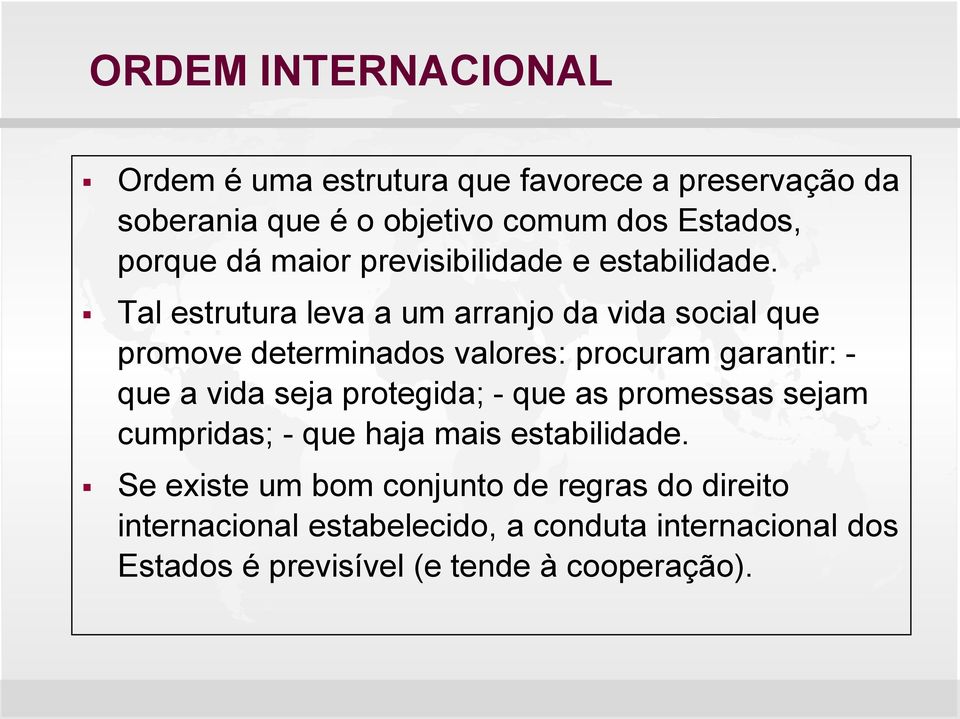 ORDEM INTERNACIONAL

▪ Ordem é uma estrutura que favorece a preservação da soberania que é o objetivo comum dos Estados, porque dá maior previsibilidade e estabilidade.

▪ Tal estrutura leva a um arranjo da vida social que promove determinados valores: procuram garantir: - que a vida seja protegida; - que as promessas sejam cumpridas; - que haja mais estabilidade.

▪ Se existe um bom conjunto de regras do direito internacional estabelecido, a conduta internacional dos Estados é previsível (e tende à cooperação).